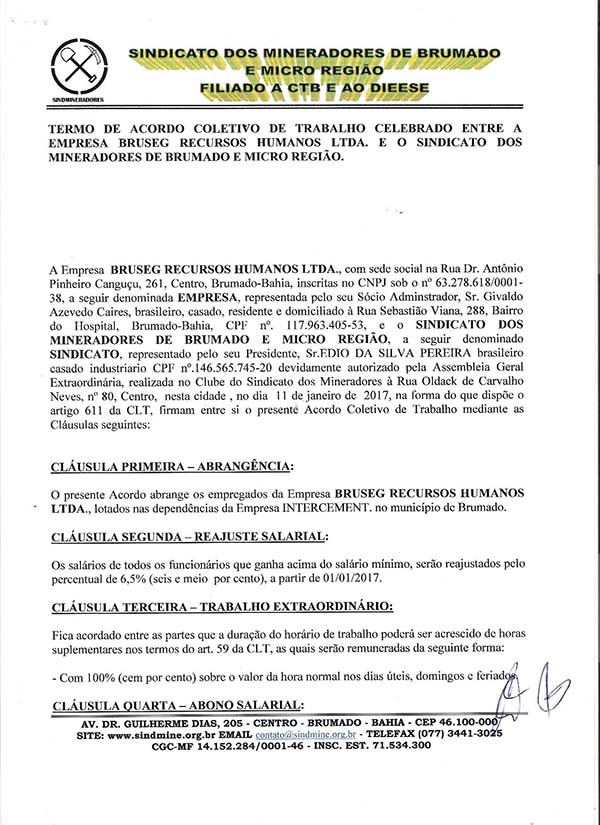 SINDMINERADORES

SINDICATO DOS MINERADORES DE BRUMADO
E MICRO REGIÃO
FILIADO A CTB E AO DIEESE

TERMO DE ACORDO COLETIVO DE TRABALHO CELEBRADO ENTRE A EMPRESA BRUSEG RECURSOS HUMANOS LTDA. E O SINDICATO DOS MINERADORES DE BRUMADO E MICRO REGIÃO.

A Empresa BRUSEG RECURSOS HUMANOS LTDA., com sede social na Rua Dr. Antônio Pinheiro Canguçu, 261, Centro, Brumado-Bahia, inscritas no CNPJ sob o nº 63.278.618/0001-38, a seguir denominada EMPRESA, representada pelo seu Sócio Adminstrador, Sr. Givaldo Azevedo Caires, brasileiro, casado, residente e domiciliado à Rua Sebastião Viana, 288, Bairro do Hospital, Brumado-Bahia, CPF nº. 117.963.405-53, e o SINDICATO DOS MINERADORES DE BRUMADO E MICRO REGIÃO, a seguir denominado SINDICATO, representado pelo seu Presidente, Sr.EDIO DA SILVA PEREIRA brasileiro casado industriario CPF nº.146.565.745-20 devidamente autorizado pela Assembleia Geral Extraordinária, realizada no Clube do Sindicato dos Mineradores à Rua Oldack de Carvalho Neves, nº 80, Centro, nesta cidade , no dia 11 de janeiro de 2017, na forma do que dispõe o artigo 611 da CLT, firmam entre si o presente Acordo Coletivo de Trabalho mediante as Cláusulas seguintes:

CLÁUSULA PRIMEIRA – ABRANGÊNCIA:

O presente Acordo abrange os empregados da Empresa BRUSEG RECURSOS HUMANOS LTDA., lotados nas dependências da Empresa INTERCEMENT. no município de Brumado.

CLÁUSULA SEGUNDA – REAJUSTE SALARIAL:

Os salários de todos os funcionários que ganha acima do salário mínimo, serão reajustados pelo percentual de 6,5% (seis e meio por cento), a partir de 01/01/2017.

CLÁUSULA TERCEIRA – TRABALHO EXTRAORDINÁRIO:

Fica acordado entre as partes que a duração do horário de trabalho poderá ser acrescido de horas suplementares nos termos do art. 59 da CLT, as quais serão remuneradas da seguinte forma:

- Com 100% (cem por cento) sobre o valor da hora normal nos dias úteis, domingos e feriados.

CLÁUSULA QUARTA – ABONO SALARIAL:

AV. DR. GUILHERME DIAS, 205 - CENTRO - BRUMADO - BAHIA - CEP 46.100-000
SITE: www.sindmine.org.br EMAIL contato@sindmine.org.br - TELEFAX (077) 3441-3025
CGC-MF 14.152.284/0001-46 - INSC. EST. 71.534.300